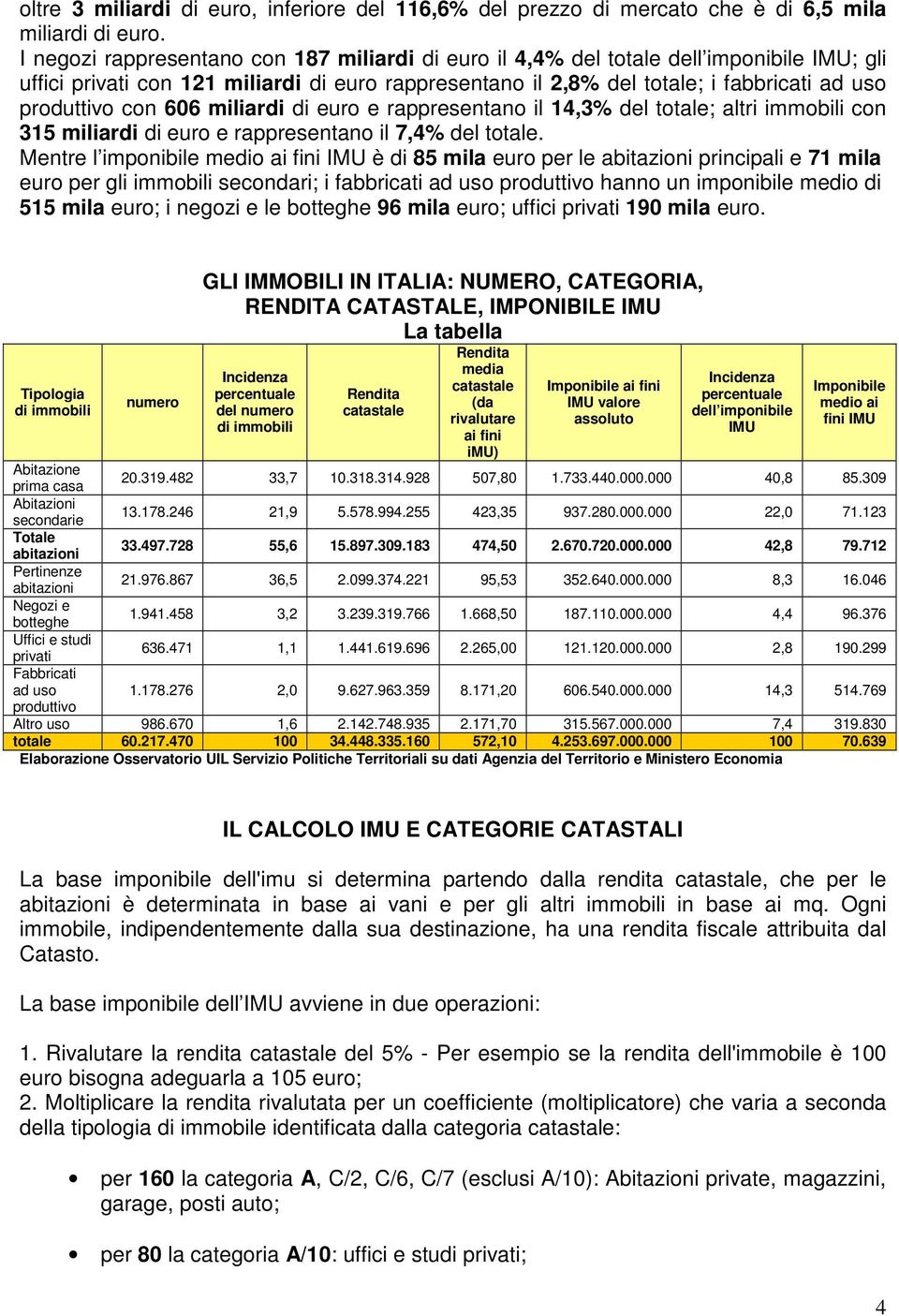 oltre 3 miliardi di euro, inferiore del 116,6% del prezzo di mercato che è di 6,5 mila miliardi di euro.
I negozi rappresentano con 187 miliardi di euro il 4,4% del totale dell'imponibile IMU; gli uffici privati con 121 miliardi di euro rappresentano il 2,8% del totale; i fabbricati ad uso produttivo con 606 miliardi di euro e rappresentano il 14,3% del totale; altri immobili con 315 miliardi di euro e rappresentano il 7,4% del totale.
Mentre l'imponibile medio ai fini IMU è di 85 mila euro per le abitazioni principali e 71 mila euro per gli immobili secondari; i fabbricati ad uso produttivo hanno un imponibile medio di 515 mila euro; i negozi e le botteghe 96 mila euro; uffici privati 190 mila euro.

GLI IMMOBILI IN ITALIA: NUMERO, CATEGORIA, RENDITA CATASTALE, IMPONIBILE IMU
La tabella

| Tipologia di immobili | numero | Incidenza percentuale del numero di immobili | Rendita catastale | Rendita media catastale (da rivalutare ai fini iMU) | Imponibile ai fini IMU valore assoluto | Incidenza percentuale dell'imponibile IMU | Imponibile medio ai fini IMU |
|---|---|---|---|---|---|---|---|
| Abitazione prima casa | 20.319.482 | 33,7 | 10.318.314.928 | 507,80 | 1.733.440.000.000 | 40,8 | 85.309 |
| Abitazioni secondarie | 13.178.246 | 21,9 | 5.578.994.255 | 423,35 | 937.280.000.000 | 22,0 | 71.123 |
| Totale abitazioni | 33.497.728 | 55,6 | 15.897.309.183 | 474,50 | 2.670.720.000.000 | 42,8 | 79.712 |
| Pertinenze abitazioni | 21.976.867 | 36,5 | 2.099.374.221 | 95,53 | 352.640.000.000 | 8,3 | 16.046 |
| Negozi e botteghe | 1.941.458 | 3,2 | 3.239.319.766 | 1.668,50 | 187.110.000.000 | 4,4 | 96.376 |
| Uffici e studi privati | 636.471 | 1,1 | 1.441.619.696 | 2.265,00 | 121.120.000.000 | 2,8 | 190.299 |
| Fabbricati ad uso produttivo | 1.178.276 | 2,0 | 9.627.963.359 | 8.171,20 | 606.540.000.000 | 14,3 | 514.769 |
| Altro uso | 986.670 | 1,6 | 2.142.748.935 | 2.171,70 | 315.567.000.000 | 7,4 | 319.830 |
| totale | 60.217.470 | 100 | 34.448.335.160 | 572,10 | 4.253.697.000.000 | 100 | 70.639 |

Elaborazione Osservatorio UIL Servizio Politiche Territoriali su dati Agenzia del Territorio e Ministero Economia

IL CALCOLO IMU E CATEGORIE CATASTALI

La base imponibile dell'imu si determina partendo dalla rendita catastale, che per le abitazioni è determinata in base ai vani e per gli altri immobili in base ai mq. Ogni immobile, indipendentemente dalla sua destinazione, ha una rendita fiscale attribuita dal Catasto.

La base imponibile dell'IMU avviene in due operazioni:

1. Rivalutare la rendita catastale del 5% - Per esempio se la rendita dell'immobile è 100 euro bisogna adeguarla a 105 euro;
2. Moltiplicare la rendita rivalutata per un coefficiente (moltiplicatore) che varia a seconda della tipologia di immobile identificata dalla categoria catastale:

• per 160 la categoria A, C/2, C/6, C/7 (esclusi A/10): Abitazioni private, magazzini, garage, posti auto;

• per 80 la categoria A/10: uffici e studi privati;

4